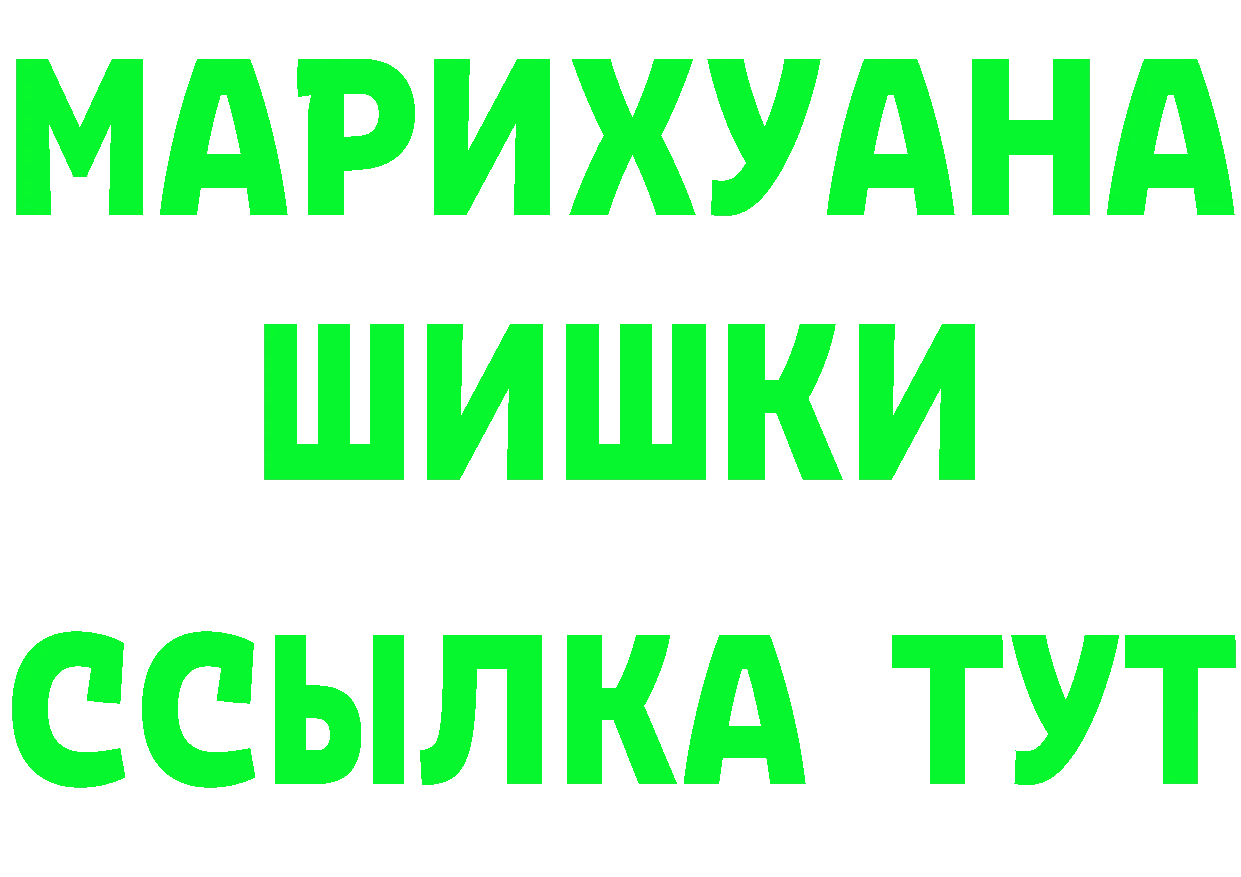 МАРИХУАНА
ШИШКИ
ССЫЛКА ТУТ